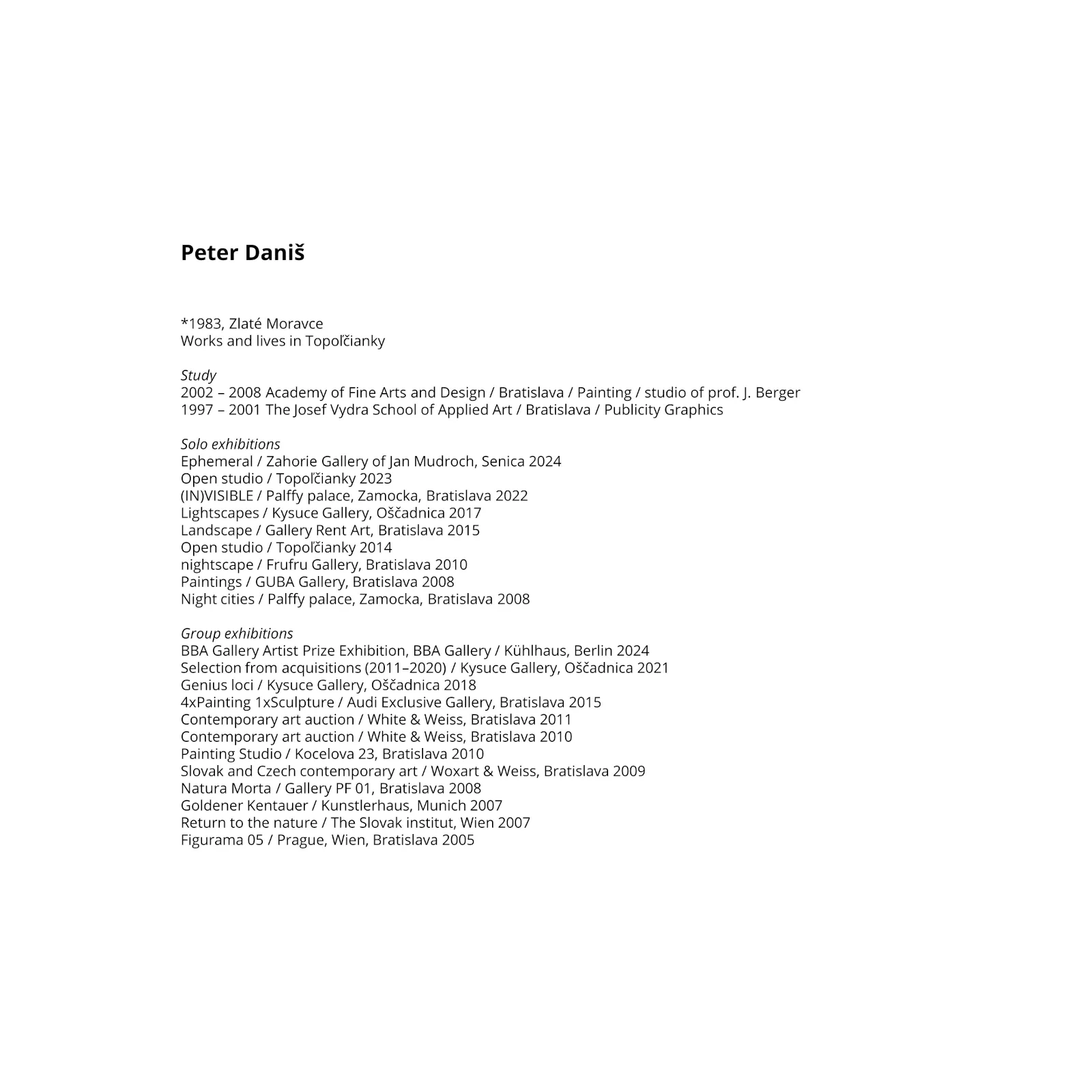 Peter Daniš

*1983, Zlaté Moravce
Works and lives in Topoľčianky

Study
2002 – 2008 Academy of Fine Arts and Design / Bratislava / Painting / studio of prof. J. Berger
1997 – 2001 The Josef Vydra School of Applied Art / Bratislava / Publicity Graphics

Solo exhibitions
Ephemeral / Zahorie Gallery of Jan Mudroch, Senica 2024
Open studio / Topoľčianky 2023
(IN)VISIBLE / Palffy palace, Zamocka, Bratislava 2022
Lightscapes / Kysuce Gallery, Oščadnica 2017
Landscape / Gallery Rent Art, Bratislava 2015
Open studio / Topoľčianky 2014
nightscape / Frufru Gallery, Bratislava 2010
Paintings / GUBA Gallery, Bratislava 2008
Night cities / Palffy palace, Zamocka, Bratislava 2008

Group exhibitions
BBA Gallery Artist Prize Exhibition, BBA Gallery / Kühlhaus, Berlin 2024
Selection from acquisitions (2011–2020) / Kysuce Gallery, Oščadnica 2021
Genius loci / Kysuce Gallery, Oščadnica 2018
4xPainting 1xSculpture / Audi Exclusive Gallery, Bratislava 2015
Contemporary art auction / White & Weiss, Bratislava 2011
Contemporary art auction / White & Weiss, Bratislava 2010
Painting Studio / Kocelova 23, Bratislava 2010
Slovak and Czech contemporary art / Woxart & Weiss, Bratislava 2009
Natura Morta / Gallery PF 01, Bratislava 2008
Goldener Kentauer / Kunstlerhaus, Munich 2007
Return to the nature / The Slovak institut, Wien 2007
Figurama 05 / Prague, Wien, Bratislava 2005